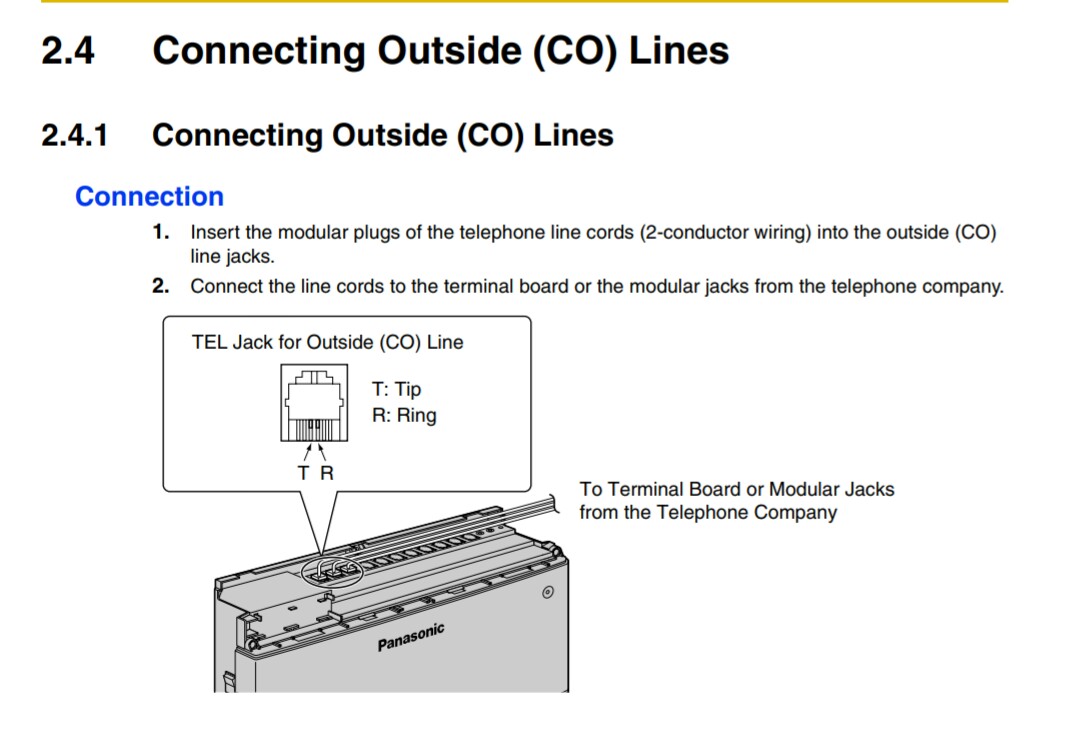 2.4 Connecting Outside (CO) Lines

2.4.1 Connecting Outside (CO) Lines

Connection

1. Insert the modular plugs of the telephone line cords (2-conductor wiring) into the outside (CO) line jacks.

2. Connect the line cords to the terminal board or the modular jacks from the telephone company.

TEL Jack for Outside (CO) Line

T: Tip
R: Ring

T R

To Terminal Board or Modular Jacks from the Telephone Company

Panasonic